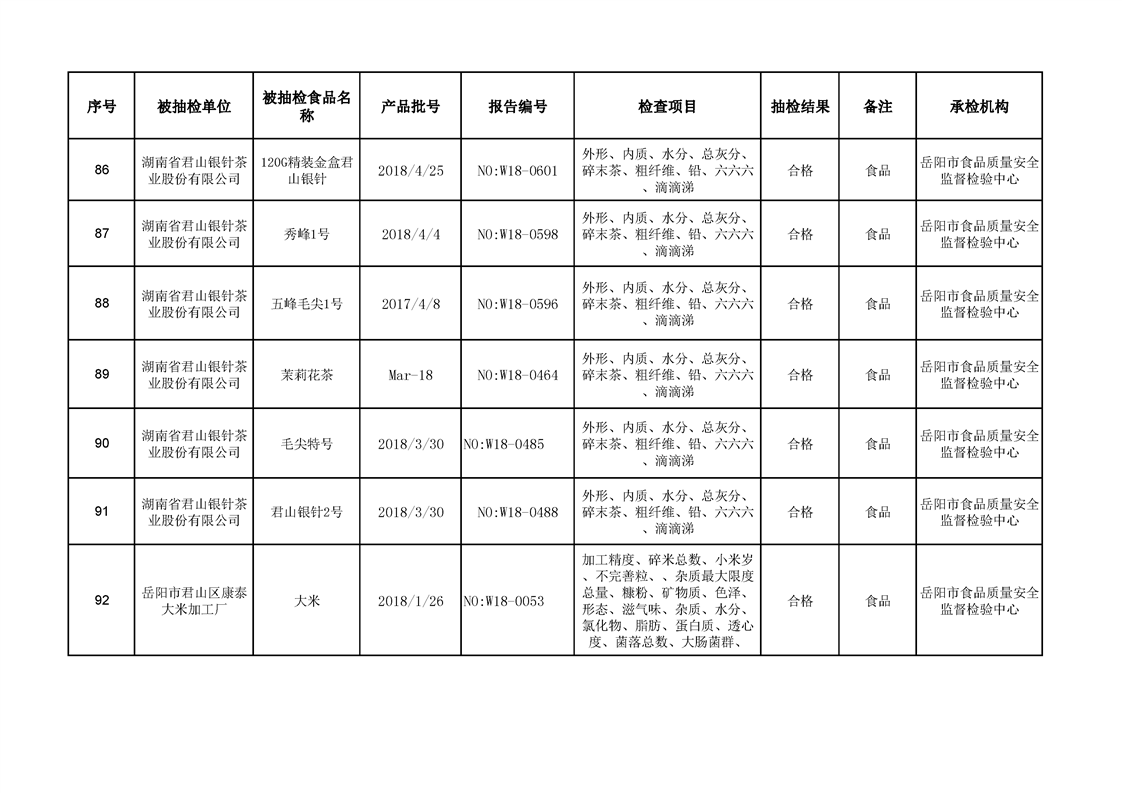 | 序号 | 被抽检单位 | 被抽检食品名称 | 产品批号 | 报告编号 | 检查项目 | 抽检结果 | 备注 | 承检机构 |
|---|---|---|---|---|---|---|---|---|
| 86 | 湖南省君山银针茶业股份有限公司 | 120G精装金盒君山银针 | 2018/4/25 | NO:W18-0601 | 外形、内质、水分、总灰分、碎末茶、粗纤维、铅、六六六、滴滴涕 | 合格 | 食品 | 岳阳市食品质量安全监督检验中心 |
| 87 | 湖南省君山银针茶业股份有限公司 | 秀峰1号 | 2018/4/4 | NO:W18-0598 | 外形、内质、水分、总灰分、碎末茶、粗纤维、铅、六六六、滴滴涕 | 合格 | 食品 | 岳阳市食品质量安全监督检验中心 |
| 88 | 湖南省君山银针茶业股份有限公司 | 五峰毛尖1号 | 2017/4/8 | NO:W18-0596 | 外形、内质、水分、总灰分、碎末茶、粗纤维、铅、六六六、滴滴涕 | 合格 | 食品 | 岳阳市食品质量安全监督检验中心 |
| 89 | 湖南省君山银针茶业股份有限公司 | 茉莉花茶 | Mar-18 | NO:W18-0464 | 外形、内质、水分、总灰分、碎末茶、粗纤维、铅、六六六、滴滴涕 | 合格 | 食品 | 岳阳市食品质量安全监督检验中心 |
| 90 | 湖南省君山银针茶业股份有限公司 | 毛尖特号 | 2018/3/30 | NO:W18-0485 | 外形、内质、水分、总灰分、碎末茶、粗纤维、铅、六六六、滴滴涕 | 合格 | 食品 | 岳阳市食品质量安全监督检验中心 |
| 91 | 湖南省君山银针茶业股份有限公司 | 君山银针2号 | 2018/3/30 | NO:W18-0488 | 外形、内质、水分、总灰分、碎末茶、粗纤维、铅、六六六、滴滴涕 | 合格 | 食品 | 岳阳市食品质量安全监督检验中心 |
| 92 | 岳阳市君山区康泰大米加工厂 | 大米 | 2018/1/26 | NO:W18-0053 | 加工精度、碎米总数、小米岁、不完善粒、、杂质最大限度总量、糠粉、矿物质、色泽、形态、滋气味、杂质、水分、氯化物、脂肪、蛋白质、透心度、菌落总数、大肠菌群、 | 合格 | 食品 | 岳阳市食品质量安全监督检验中心 |